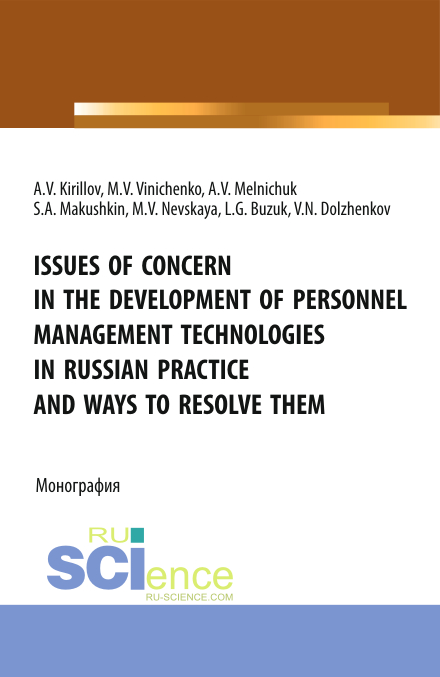 A.V. Kirillov, M.V. Vinichenko, A.V. Melnichuk
S.A. Makushkin, M.V. Nevskaya, L.G. Buzuk, V.N. Dolzhenkov

ISSUES OF CONCERN IN THE DEVELOPMENT OF PERSONNEL MANAGEMENT TECHNOLOGIES IN RUSSIAN PRACTICE AND WAYS TO RESOLVE THEM

Монография

RU
SCIence
RU-SCIENCE.COM